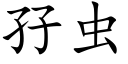 孖虫